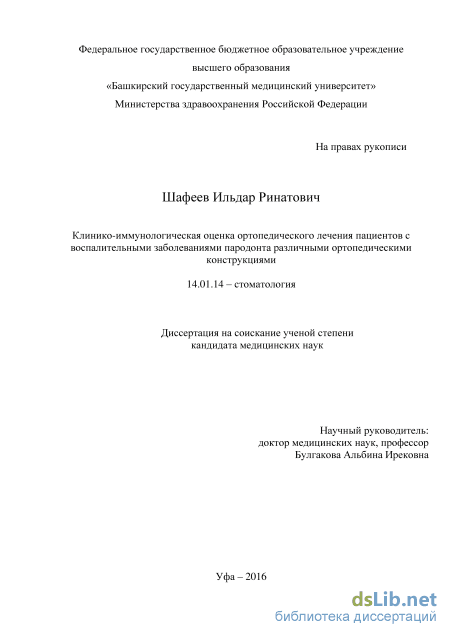 Федеральное государственное бюджетное образовательное учреждение
высшего образования
«Башкирский государственный медицинский университет»
Министерства здравоохранения Российской Федерации

На правах рукописи

Шафеев Ильдар Ринатович

Клинико-иммунологическая оценка ортопедического лечения пациентов с воспалительными заболеваниями пародонта различными ортопедическими конструкциями

14.01.14 – стоматология

Диссертация на соискание ученой степени
кандидата медицинских наук

Научный руководитель:
доктор медицинских наук, профессор
Булгакова Альбина Ирековна

Уфа – 2016

dsLib.net
библиотека диссертаций